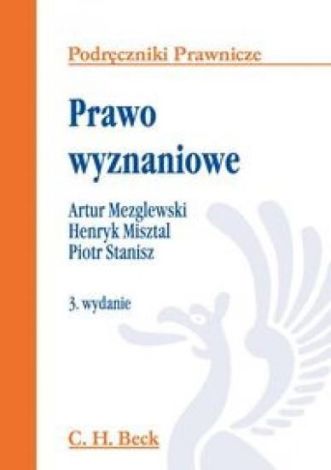 Podręczniki Prawnicze

Prawo wyznaniowe

Artur Mezglewski
Henryk Misztal
Piotr Stanisz

3. wydanie

C. H. Beck